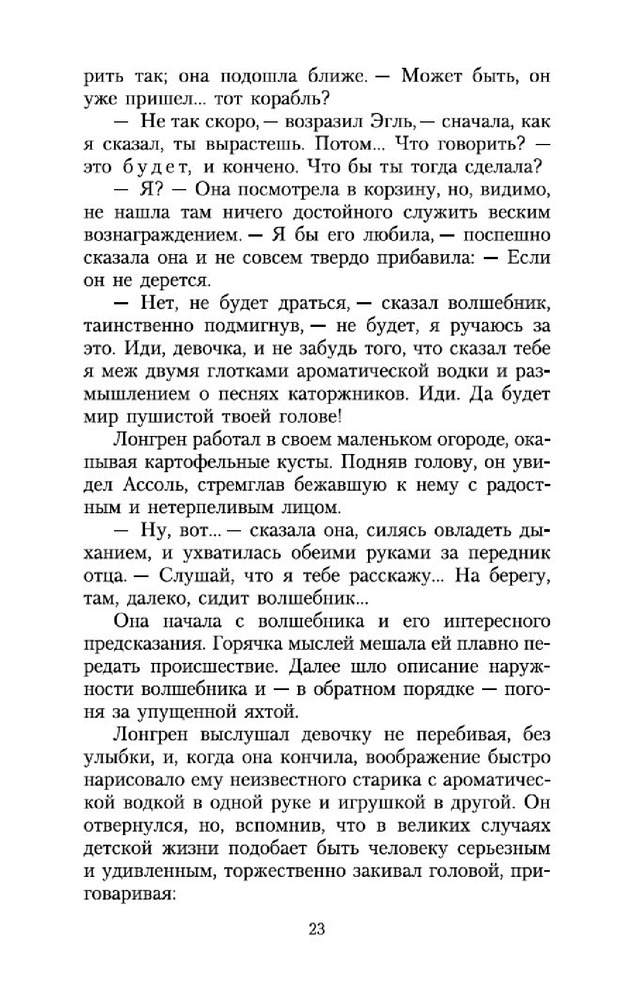 рить так; она подошла ближе. — Может быть, он уже пришел... тот корабль?

— Не так скоро, — возразил Эгль, — сначала, как я сказал, ты вырастешь. Потом... Что говорить? — это будет, и кончено. Что бы ты тогда сделала?

— Я? — Она посмотрела в корзину, но, видимо, не нашла там ничего достойного служить веским вознаграждением. — Я бы его любила, — поспешно сказала она и не совсем твердо прибавила: — Если он не дерется.

— Нет, не будет драться, — сказал волшебник, таинственно подмигнув, — не будет, я ручаюсь за это. Иди, девочка, и не забудь того, что сказал тебе я меж двумя глотками ароматической водки и размышлением о песнях каторжников. Иди. Да будет мир пушистой твоей голове!

Лонгрен работал в своем маленьком огороде, окапывая картофельные кусты. Подняв голову, он увидел Ассоль, стремглав бежавшую к нему с радостным и нетерпеливым лицом.

— Ну, вот... — сказала она, силясь овладеть дыханием, и ухватилась обеими руками за передник отца. — Слушай, что я тебе расскажу... На берегу, там, далеко, сидит волшебник...

Она начала с волшебника и его интересного предсказания. Горячка мыслей мешала ей плавно передать происшествие. Далее шло описание наружности волшебника и — в обратном порядке — погоня за упущенной яхтой.

Лонгрен выслушал девочку не перебивая, без улыбки, и, когда она кончила, воображение быстро нарисовало ему неизвестного старика с ароматической водкой в одной руке и игрушкой в другой. Он отвернулся, но, вспомнив, что в великих случаях детской жизни подобает быть человеку серьезным и удивленным, торжественно закивал головой, приговаривая:

23